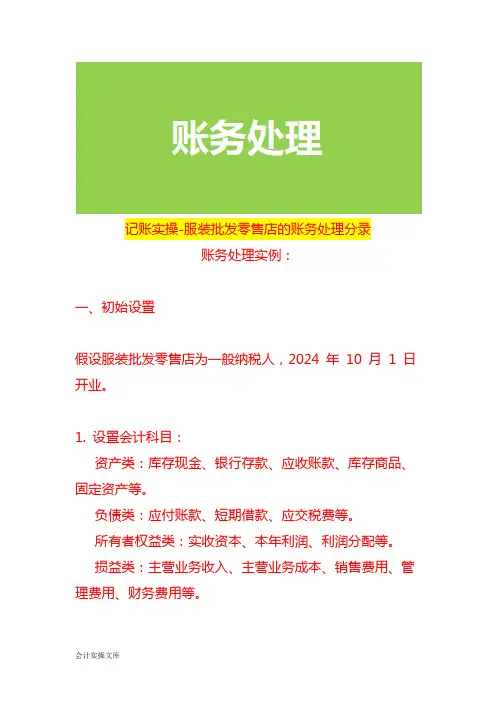 账务处理

记账实操-服装批发零售店的账务处理分录

账务处理实例：

一、初始设置

假设服装批发零售店为一般纳税人，2024 年 10 月 1 日开业。

1. 设置会计科目：

资产类：库存现金、银行存款、应收账款、库存商品、固定资产等。

负债类：应付账款、短期借款、应交税费等。

所有者权益类：实收资本、本年利润、利润分配等。

损益类：主营业务收入、主营业务成本、销售费用、管理费用、财务费用等。

会计实操文库